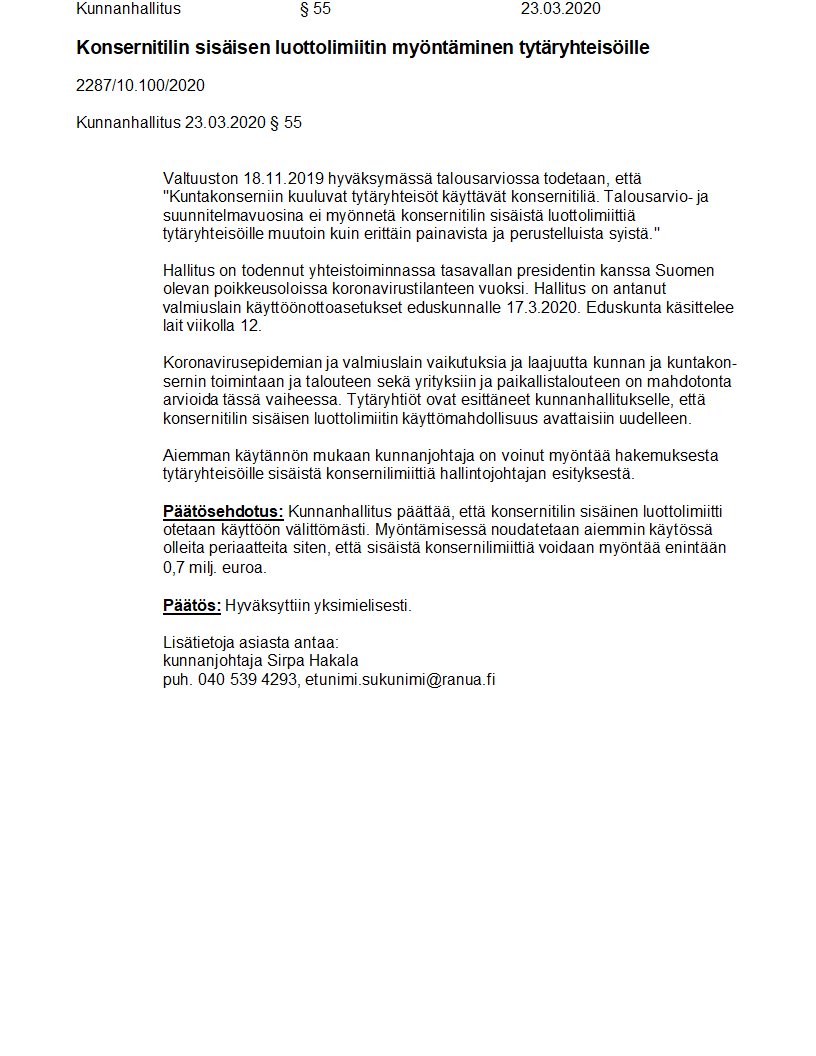 Kunnanhallitus § 55 23.03.2020

Konsernitilin sisäisen luottolimiitin myöntäminen tytäryhteisöille

2287/10.100/2020

Kunnanhallitus 23.03.2020 § 55

Valtuuston 18.11.2019 hyväksymässä talousarviossa todetaan, että "Kuntakonserniin kuuluvat tytäryhteisöt käyttävät konsernitiliä. Talousarvio- ja suunnitelmavuosina ei myönnetä konsernitilin sisäistä luottolimiittiä tytäryhteisöille muutoin kuin erittäin painavista ja perustelluista syistä."

Hallitus on todennut yhteistoiminnassa tasavallan presidentin kanssa Suomen olevan poikkeusoloissa koronavirustilanteen vuoksi. Hallitus on antanut valmiuslain käyttöönottoasetukset eduskunnalle 17.3.2020. Eduskunta käsittelee lait viikolla 12.

Koronavirusepidemian ja valmiuslain vaikutuksia ja laajuutta kunnan ja kuntakonsernin toimintaan ja talouteen sekä yrityksiin ja paikallistalouteen on mahdotonta arvioida tässä vaiheessa. Tytäryhtiöt ovat esittäneet kunnanhallitukselle, että konsernitilin sisäisen luottolimiitin käyttömahdollisuus avattaisiin uudelleen.

Aiemman käytännön mukaan kunnanjohtaja on voinut myöntää hakemuksesta tytäryhteisöille sisäistä konsernilimiittiä hallintojohtajan esityksestä.

Päätösehdotus: Kunnanhallitus päättää, että konsernitilin sisäinen luottolimiitti otetaan käyttöön välittömästi. Myöntämisessä noudatetaan aiemmin käytössä olleita periaatteita siten, että sisäistä konsernilimiittiä voidaan myöntää enintään 0,7 milj. euroa.

Päätös: Hyväksyttiin yksimielisesti.

Lisätietoja asiasta antaa:
kunnanjohtaja Sirpa Hakala
puh. 040 539 4293, etunimi.sukunimi@ranua.fi